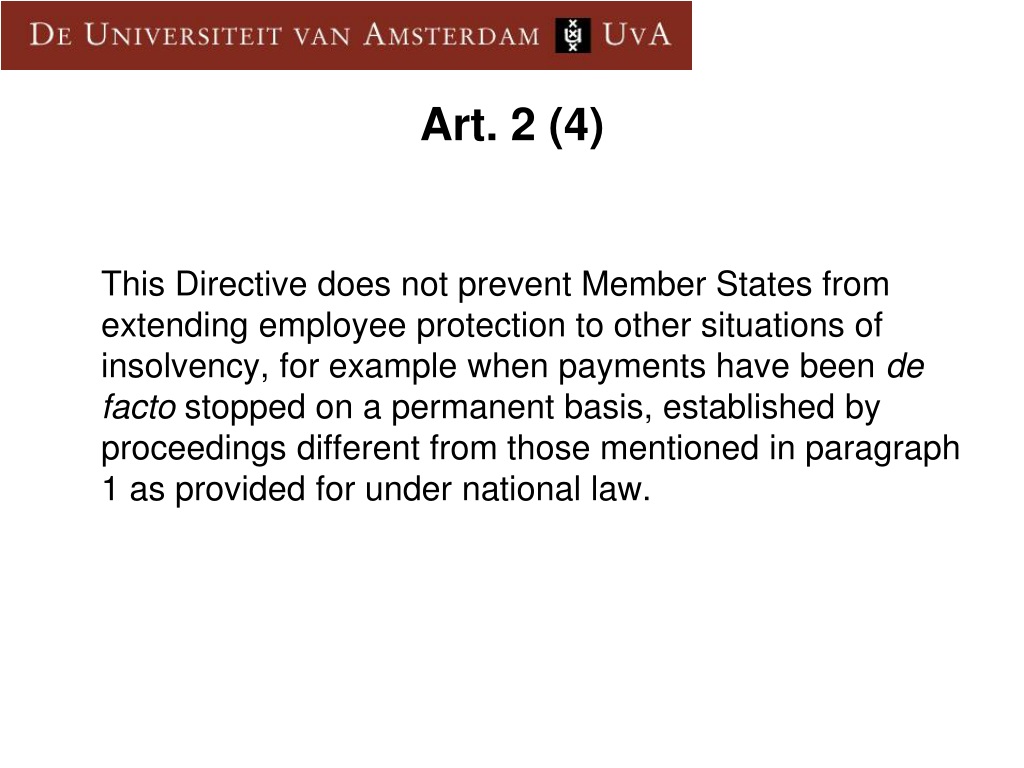 De Universiteit van Amsterdam UvA

Art. 2 (4)

This Directive does not prevent Member States from extending employee protection to other situations of insolvency, for example when payments have been de facto stopped on a permanent basis, established by proceedings different from those mentioned in paragraph 1 as provided for under national law.